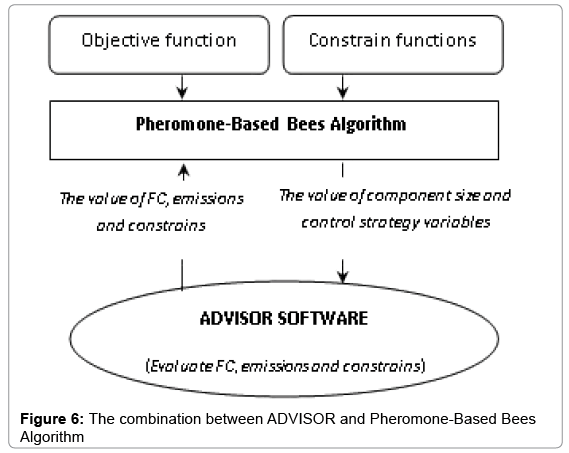 Objective function

Constrain functions

Pheromone-Based Bees Algorithm

The value of FC, emissions and constrains

The value of component size and control strategy variables

ADVISOR SOFTWARE

(Evaluate FC, emissions and constrains)

Figure 6: The combination between ADVISOR and Pheromone-Based Bees Algorithm